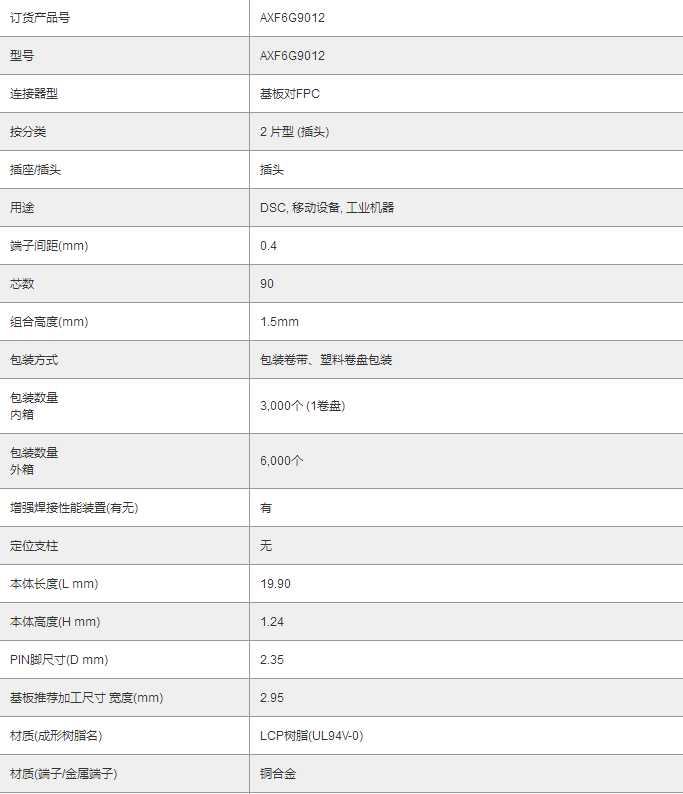 | 订货产品号 | AXF6G9012 |
|---|---|
| 型号 | AXF6G9012 |
| 连接器型 | 基板对FPC |
| 按分类 | 2 片型 (插头) |
| 插座/插头 | 插头 |
| 用途 | DSC, 移动设备, 工业机器 |
| 端子间距(mm) | 0.4 |
| 芯数 | 90 |
| 组合高度(mm) | 1.5mm |
| 包装方式 | 包装卷带、塑料卷盘包装 |
| 包装数量 内箱 | 3,000个 (1卷盘) |
| 包装数量 外箱 | 6,000个 |
| 增强焊接性能装置(有无) | 有 |
| 定位支柱 | 无 |
| 本体长度(L mm) | 19.90 |
| 本体高度(H mm) | 1.24 |
| PIN脚尺寸(D mm) | 2.35 |
| 基板推荐加工尺寸 宽度(mm) | 2.95 |
| 材质(成形树脂名) | LCP树脂(UL94V-0) |
| 材质(端子/金属端子) | 铜合金 |